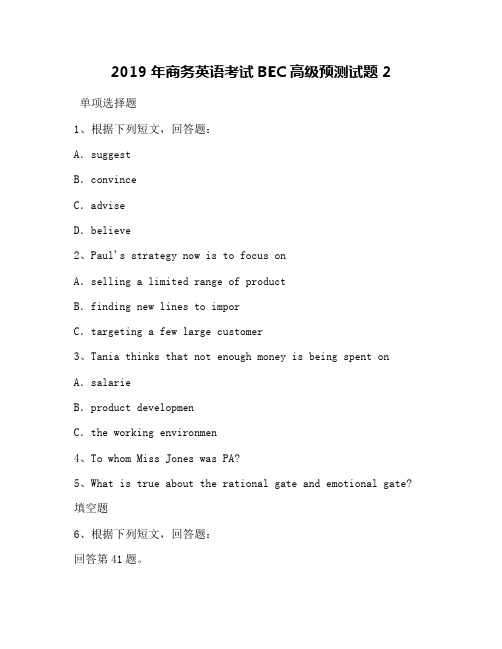 2019 年商务英语考试 BEC 高级预测试题 2

单项选择题

1、根据下列短文，回答题：

A. suggest

B. convince

C. advise

D. believe

2、Paul's strategy now is to focus on

A. selling a limited range of product

B. finding new lines to impor

C. targeting a few large customer

3、Tania thinks that not enough money is being spent on

A. salarie

B. product developmen

C. the working environmen

4、To whom Miss Jones was PA?

5、What is true about the rational gate and emotional gate?

填空题

6、根据下列短文，回答题：

回答第 41 题。